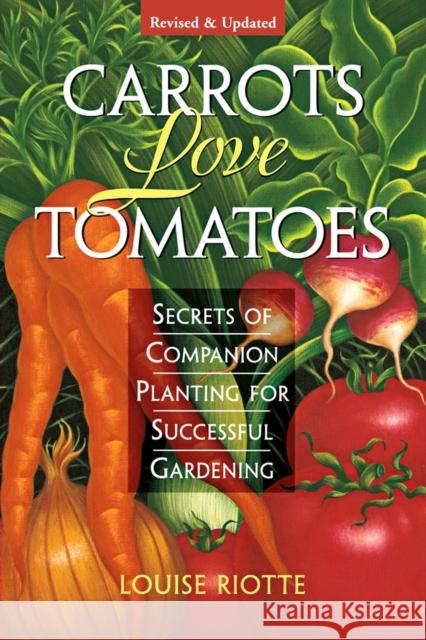 Revised & Updated

CARROTS
Love
TOMATOES

SECRETS OF
COMPANION
PLANTING FOR
SUCCESSFUL
GARDENING

LOUISE RIOTTE